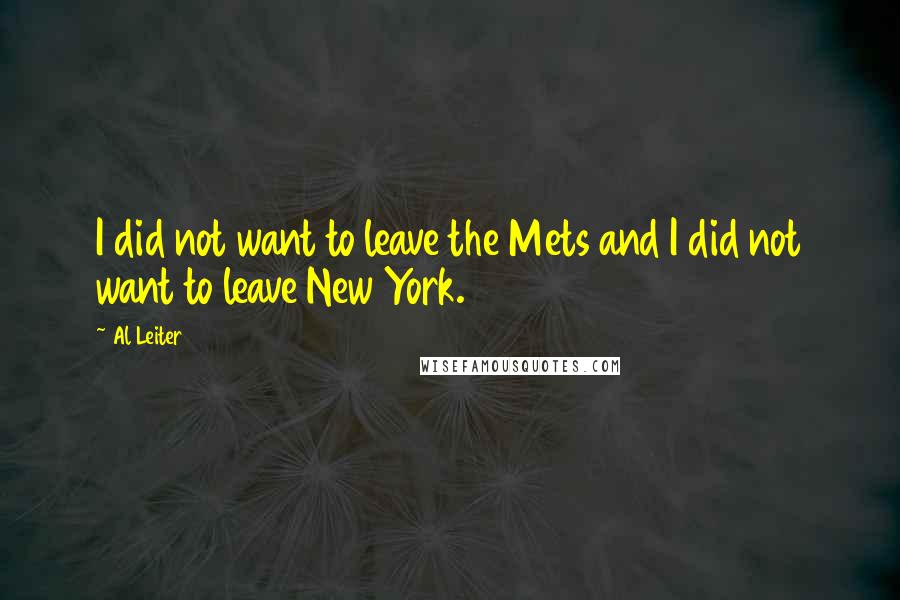 I did not want to leave the Mets and I did not want to leave New York.

~ Al Leiter

WISEFAMOUSQUOTES.COM